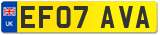 UK
EF07 AVA